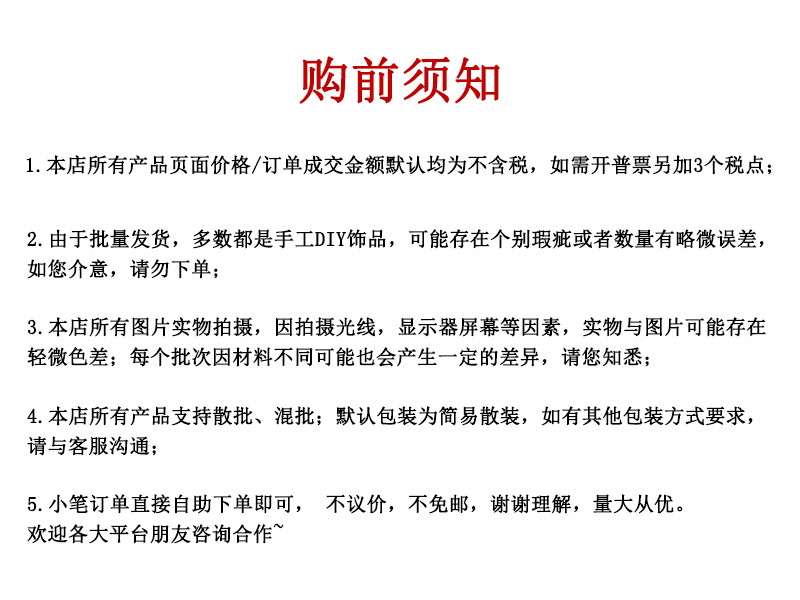 购前须知

1.本店所有产品页面价格/订单成交金额默认均为不含税，如需开普票另加3个税点；

2.由于批量发货，多数都是手工DIY饰品，可能存在个别瑕疵或者数量有略微误差，如您介意，请勿下单；

3.本店所有图片实物拍摄，因拍摄光线，显示器屏幕等因素，实物与图片可能存在轻微色差；每个批次因材料不同可能也会产生一定的差异，请您知悉；

4.本店所有产品支持散批、混批；默认包装为简易散装，如有其他包装方式要求，请与客服沟通；

5.小笔订单直接自助下单即可， 不议价，不免邮，谢谢理解，量大从优。
欢迎各大平台朋友咨询合作~